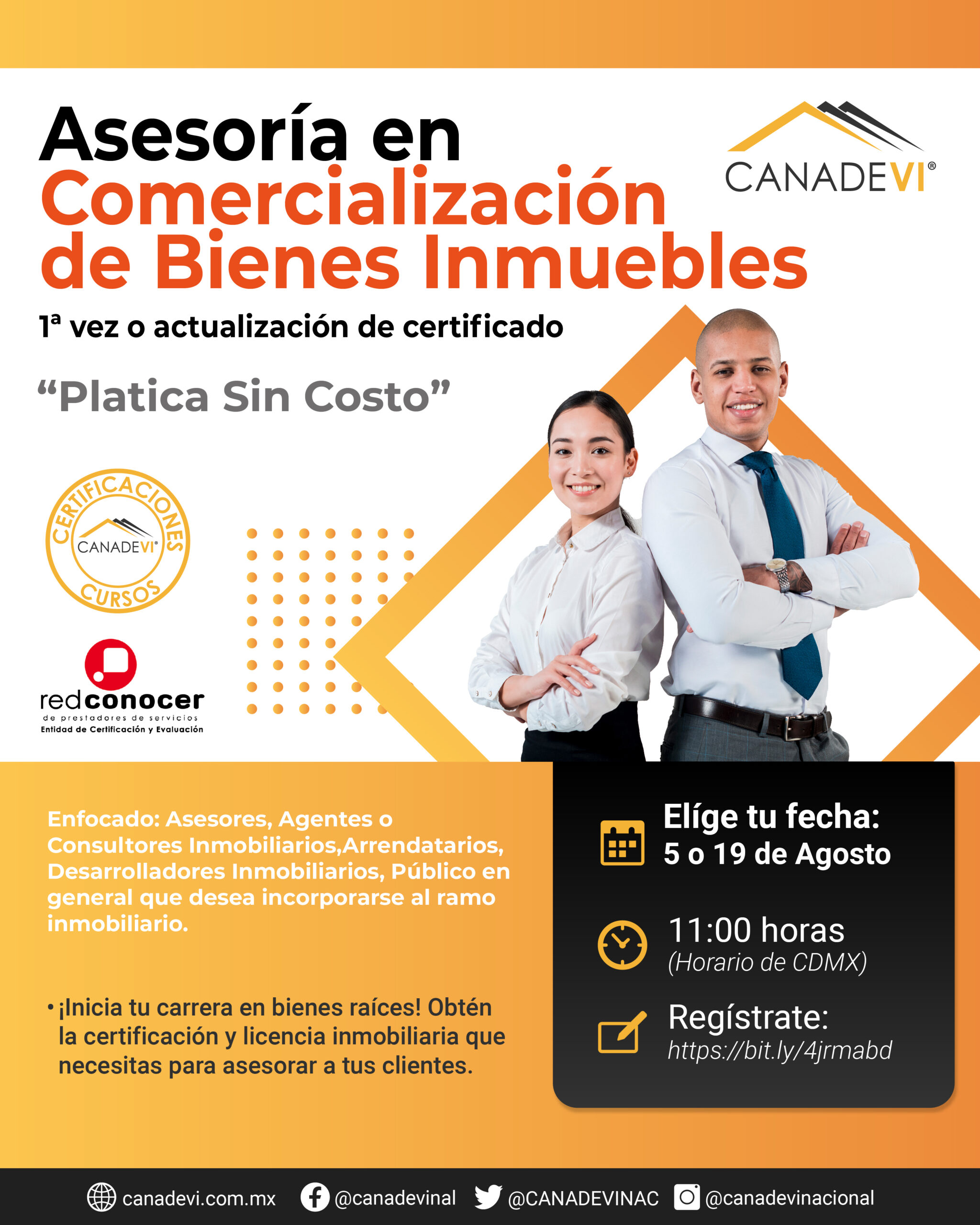 Asesoría en Comercialización de Bienes Inmuebles

CANADEVI®

1ª vez o actualización de certificado

"Platica Sin Costo"

CERTIFICACIONES
CANADEVI®
CURSOS

redconocer
de prestadores de servicios
Entidad de Certificación y Evaluación

Enfocado: Asesores, Agentes o Consultores Inmobiliarios,Arrendatarios, Desarrolladores Inmobiliarios, Público en general que desea incorporarse al ramo inmobiliario.

• ¡Inicia tu carrera en bienes raíces! Obtén la certificación y licencia inmobiliaria que necesitas para asesorar a tus clientes.

Elíge tu fecha:
5 o 19 de Agosto

11:00 horas
(Horario de CDMX)

Regístrate:
https://bit.ly/4jrmabd

canadevi.com.mx @canadevinal @CANADEVINAC @canadevinacional